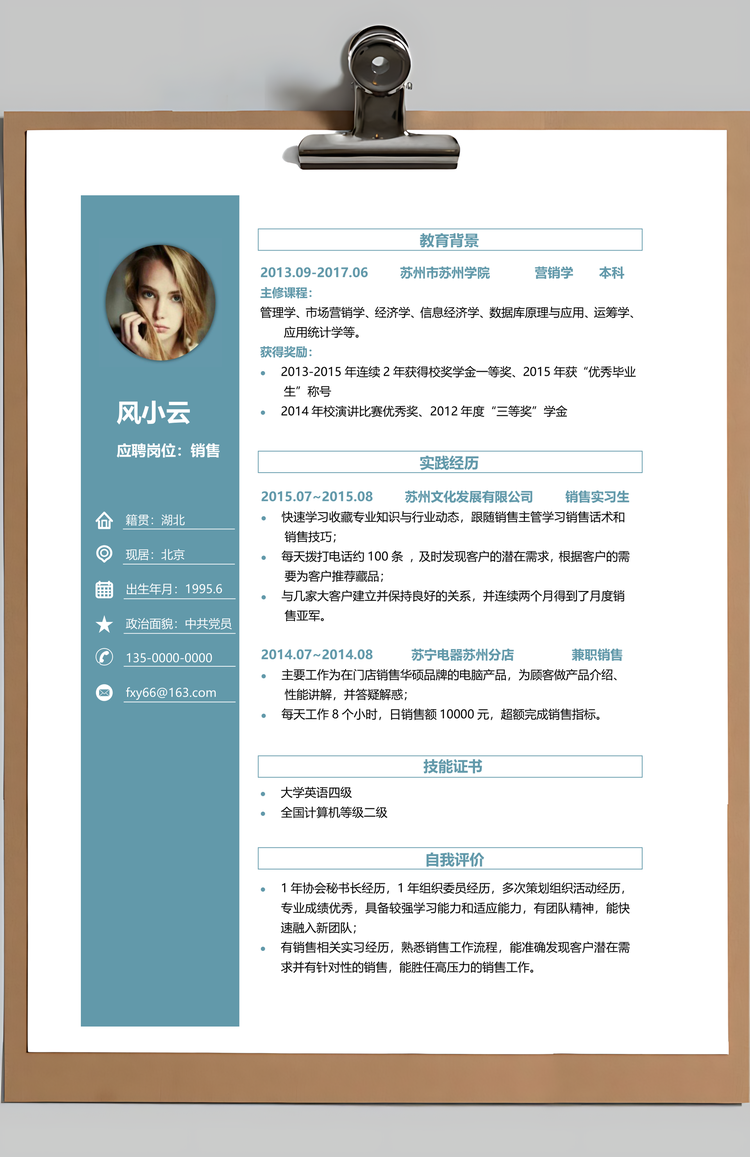 风小云

应聘岗位：销售

籍贯：湖北

现居：北京

出生年月：1995.6

政治面貌：中共党员

135-0000-0000

fxy66@163.com

教育背景

2013.09-2017.06　苏州市苏州学院　营销学　本科

主修课程：

管理学、市场营销学、经济学、信息经济学、数据库原理与应用、运筹学、应用统计学等。

获得奖励：

- 2013-2015 年连续 2 年获得校奖学金一等奖、2015 年获“优秀毕业生”称号
- 2014 年校演讲比赛优秀奖、2012 年度“三等奖”学金

实践经历

2015.07~2015.08　苏州文化发展有限公司　销售实习生

- 快速学习收藏专业知识与行业动态，跟随销售主管学习销售话术和销售技巧；
- 每天拨打电话约 100 条 ，及时发现客户的潜在需求，根据客户的需要为客户推荐藏品；
- 与几家大客户建立并保持良好的关系，并连续两个月得到了月度销售亚军。

2014.07~2014.08　苏宁电器苏州分店　兼职销售

- 主要工作为在门店销售华硕品牌的电脑产品，为顾客做产品介绍、性能讲解，并答疑解惑；
- 每天工作 8 个小时，日销售额 10000 元，超额完成销售指标。

技能证书

- 大学英语四级
- 全国计算机等级二级

自我评价

- 1 年协会秘书长经历，1 年组织委员经历，多次策划组织活动经历，专业成绩优秀，具备较强学习能力和适应能力，有团队精神，能快速融入新团队；
- 有销售相关实习经历，熟悉销售工作流程，能准确发现客户潜在需求并有针对性的销售，能胜任高压力的销售工作。